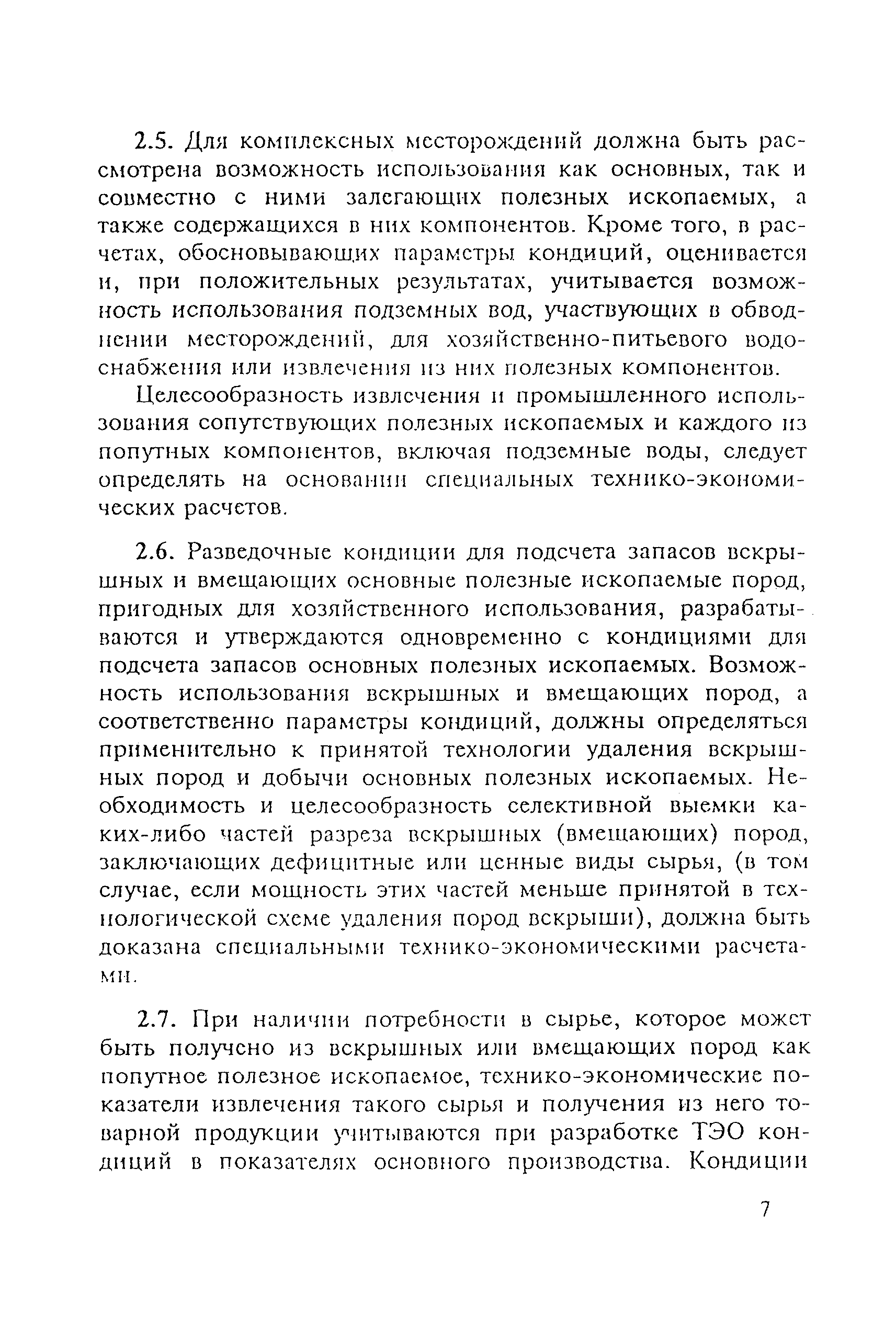 2.5. Для комплексных месторождений должна быть рассмотрена возможность использования как основных, так и совместно с ними залегающих полезных ископаемых, а также содержащихся в них компонентов. Кроме того, в расчетах, обосновывающих параметры кондиций, оценивается и, при положительных результатах, учитывается возможность использования подземных вод, участвующих в обводнении месторождений, для хозяйственно-питьевого водоснабжения или извлечения из них полезных компонентов.

Целесообразность извлечения и промышленного использования сопутствующих полезных ископаемых и каждого из попутных компонентов, включая подземные воды, следует определять на основании специальных технико-экономических расчетов.

2.6. Разведочные кондиции для подсчета запасов вскрышных и вмещающих основные полезные ископаемые пород, пригодных для хозяйственного использования, разрабатываются и утверждаются одновременно с кондициями для подсчета запасов основных полезных ископаемых. Возможность использования вскрышных и вмещающих пород, а соответственно параметры кондиций, должны определяться применительно к принятой технологии удаления вскрышных пород и добычи основных полезных ископаемых. Необходимость и целесообразность селективной выемки каких-либо частей разреза вскрышных (вмещающих) пород, заключающих дефицитные или ценные виды сырья, (в том случае, если мощность этих частей меньше принятой в технологической схеме удаления пород вскрыши), должна быть доказана специальными технико-экономическими расчетами.

2.7. При наличии потребности в сырье, которое может быть получено из вскрышных или вмещающих пород как попутное полезное ископаемое, технико-экономические показатели извлечения такого сырья и получения из него товарной продукции учитываются при разработке ТЭО кондиций в показателях основного производства. Кондиции

7